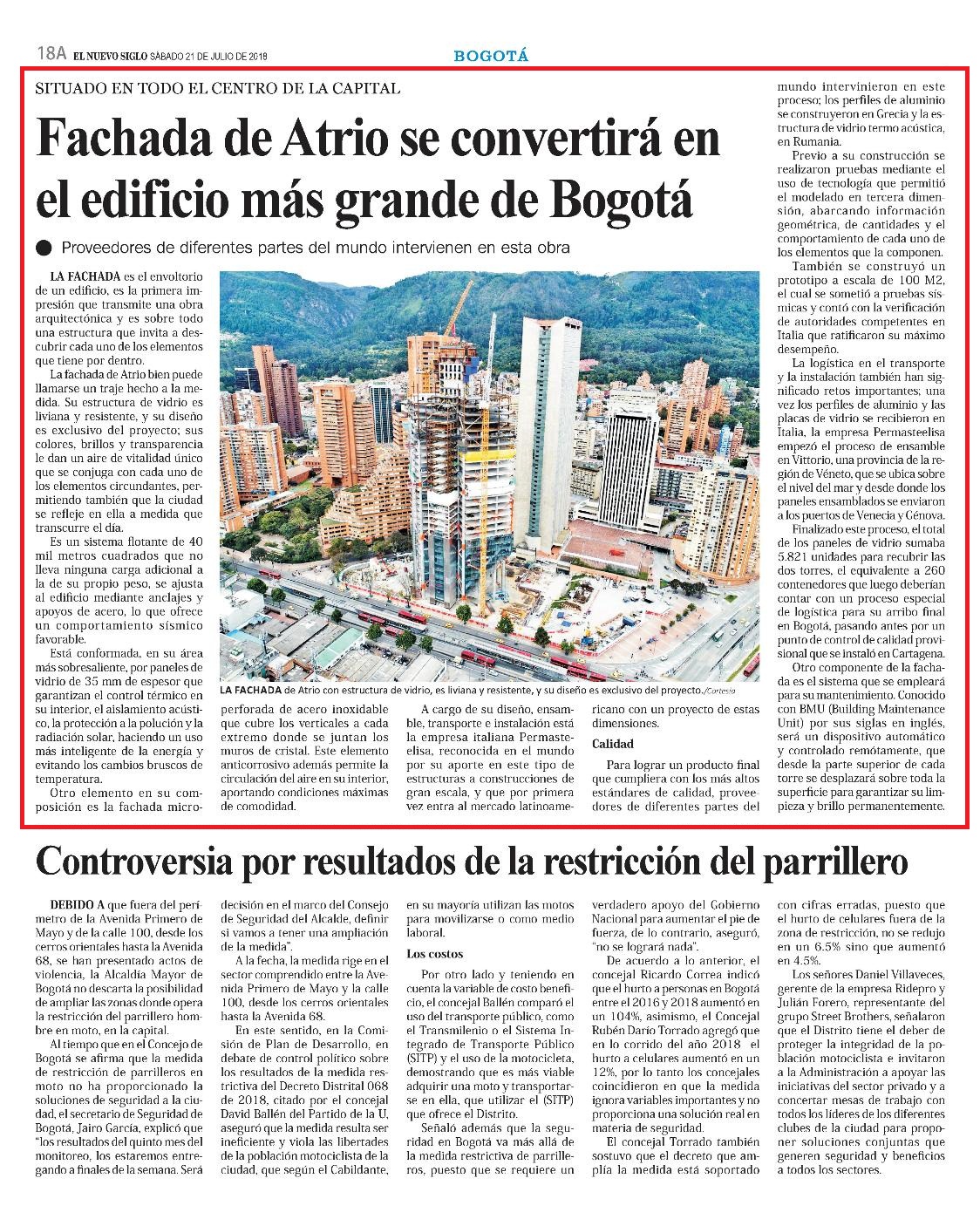 18A EL NUEVO SIGLO SÁBADO 21 DE JULIO DE 2018

BOGOTÁ

SITUADO EN TODO EL CENTRO DE LA CAPITAL

Fachada de Atrio se convertirá en el edificio más grande de Bogotá

Proveedores de diferentes partes del mundo intervienen en esta obra

LA FACHADA es el envoltorio de un edificio, es la primera impresión que transmite una obra arquitectónica y es sobre todo una estructura que invita a descubrir cada uno de los elementos que tiene por dentro.

La fachada de Atrio bien puede llamarse un traje hecho a la medida. Su estructura de vidrio es liviana y resistente, y su diseño es exclusivo del proyecto; sus colores, brillos y transparencia le dan un aire de vitalidad único que se conjuga con cada uno de los elementos circundantes, permitiendo también que la ciudad se refleje en ella a medida que transcurre el día.

Es un sistema flotante de 40 mil metros cuadrados que no lleva ninguna carga adicional a la de su propio peso, se ajusta al edificio mediante anclajes y apoyos de acero, lo que ofrece un comportamiento sísmico favorable.

Está conformada, en su área más sobresaliente, por paneles de vidrio de 35 mm de espesor que garantizan el control térmico en su interior, el aislamiento acústico, la protección a la polución y la radiación solar, haciendo un uso más inteligente de la energía y evitando los cambios bruscos de temperatura.

Otro elemento en su composición es la fachada microperforada de acero inoxidable que cubre los verticales a cada extremo donde se juntan los muros de cristal. Este elemento anticorrosivo además permite la circulación del aire en su interior, aportando condiciones máximas de comodidad.

A cargo de su diseño, ensamble, transporte e instalación está la empresa italiana Permasteelisa, reconocida en el mundo por su aporte en este tipo de estructuras a construcciones de gran escala, y que por primera vez entra al mercado latinoamericano con un proyecto de estas dimensiones.

Calidad

Para lograr un producto final que cumpliera con los más altos estándares de calidad, proveedores de diferentes partes del mundo intervinieron en este proceso; los perfiles de aluminio se construyeron en Grecia y la estructura de vidrio termo acústica, en Rumania.

Previo a su construcción se realizaron pruebas mediante el uso de tecnología que permitió el modelado en tercera dimensión, abarcando información geométrica, de cantidades y el comportamiento de cada uno de los elementos que la componen.

También se construyó un prototipo a escala de 100 M2, el cual se sometió a pruebas sísmicas y contó con la verificación de autoridades competentes en Italia que ratificaron su máximo desempeño.

La logística en el transporte y la instalación también han significado retos importantes; una vez los perfiles de aluminio y las placas de vidrio se recibieron en Italia, la empresa Permasteelisa empezó el proceso de ensamble en Vittorio, una provincia de la región de Véneto, que se ubica sobre el nivel del mar y desde donde los paneles ensamblados se enviaron a los puertos de Venecia y Génova.

Finalizado este proceso, el total de los paneles de vidrio sumaba 5.821 unidades para recubrir las dos torres, el equivalente a 260 contenedores que luego deberían contar con un proceso especial de logística para su arribo final en Bogotá, pasando antes por un punto de control de calidad provisional que se instaló en Cartagena.

Otro componente de la fachada es el sistema que se empleará para su mantenimiento. Conocido con BMU (Building Maintenance Unit) por sus siglas en inglés, será un dispositivo automático y controlado remótamente, que desde la parte superior de cada torre se desplazará sobre toda la superficie para garantizar su limpieza y brillo permanentemente.

LA FACHADA de Atrio con estructura de vidrio, es liviana y resistente, y su diseño es exclusivo del proyecto./Cortesía

Controversia por resultados de la restricción del parrillero

DEBIDO A que fuera del perímetro de la Avenida Primero de Mayo y de la calle 100, desde los cerros orientales hasta la Avenida 68, se han presentado actos de violencia, la Alcaldía Mayor de Bogotá no descarta la posibilidad de ampliar las zonas donde opera la restricción del parrillero hombre en moto, en la capital.

Al tiempo que en el Concejo de Bogotá se afirma que la medida de restricción de parrilleros en moto no ha proporcionado la soluciones de seguridad a la ciudad, el secretario de Seguridad de Bogotá, Jairo García, explicó que "los resultados del quinto mes del monitoreo, los estaremos entregando a finales de la semana. Será decisión en el marco del Consejo de Seguridad del Alcalde, definir si vamos a tener una ampliación de la medida".

A la fecha, la medida rige en el sector comprendido entre la Avenida Primero de Mayo y la calle 100, desde los cerros orientales hasta la Avenida 68.

En este sentido, en la Comisión de Plan de Desarrollo, en debate de control político sobre los resultados de la medida restrictiva del Decreto Distrital 068 de 2018, citado por el concejal David Ballén del Partido de la U, aseguró que la medida resulta ser ineficiente y viola las libertades de la población motociclista de la ciudad, que según el Cabildante, en su mayoría utilizan las motos para movilizarse o como medio laboral.

Los costos

Por otro lado y teniendo en cuenta la variable de costo beneficio, el concejal Ballén comparó el uso del transporte público, como el Transmilenio o el Sistema Integrado de Transporte Público (SITP) y el uso de la motocicleta, demostrando que es más viable adquirir una moto y transportarse en ella, que utilizar el (SITP) que ofrece el Distrito.

Señaló además que la seguridad en Bogotá va más allá de la medida restrictiva de parrilleros, puesto que se requiere un verdadero apoyo del Gobierno Nacional para aumentar el pie de fuerza, de lo contrario, aseguró, "no se logrará nada".

De acuerdo a lo anterior, el concejal Ricardo Correa indicó que el hurto a personas en Bogotá entre el 2016 y 2018 aumentó en un 104%, asimismo, el Concejal Rubén Darío Torrado agregó que en lo corrido del año 2018 el hurto a celulares aumentó en un 12%, por lo tanto los concejales coincidieron en que la medida ignora variables importantes y no proporciona una solución real en materia de seguridad.

El concejal Torrado también sostuvo que el decreto que amplía la medida está soportado con cifras erradas, puesto que el hurto de celulares fuera de la zona de restricción, no se redujo en un 6.5% sino que aumentó en 4.5%.

Los señores Daniel Villaveces, gerente de la empresa Ridepro y Julián Forero, representante del grupo Street Brothers, señalaron que el Distrito tiene el deber de proteger la integridad de la población motociclista e invitaron a la Administración a apoyar las iniciativas del sector privado y a concertar mesas de trabajo con todos los líderes de los diferentes clubes de la ciudad para proponer soluciones conjuntas que generen seguridad y beneficios a todos los sectores.